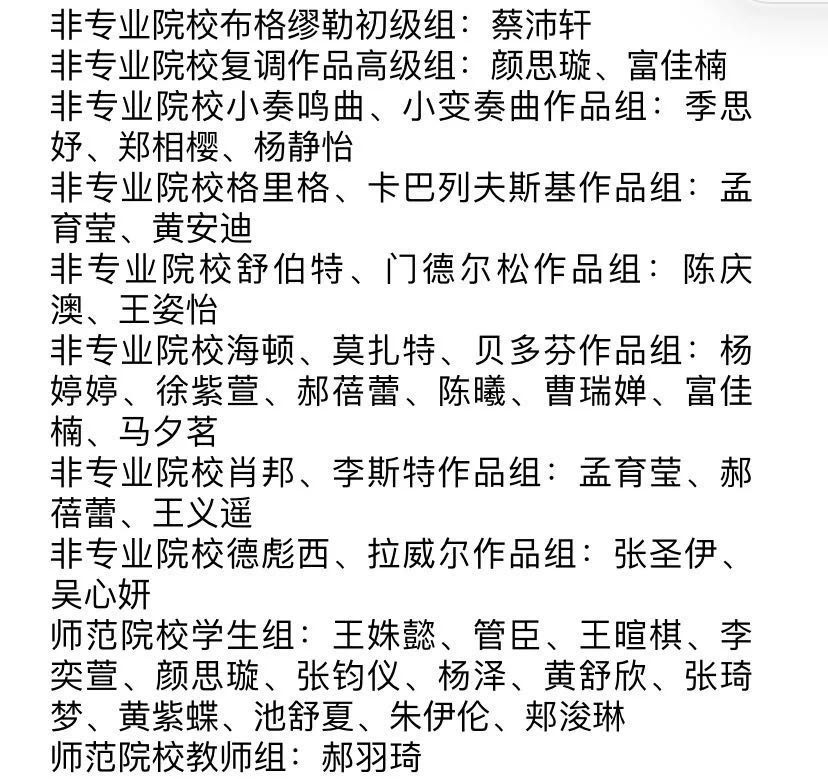 非专业院校布格缪勒初级组：蔡沛轩
非专业院校复调作品高级组：颜思璇、富佳楠
非专业院校小奏鸣曲、小变奏曲作品组：季思妤、郑相樱、杨静怡
非专业院校格里格、卡巴列夫斯基作品组：孟育莹、黄安迪
非专业院校舒伯特、门德尔松作品组：陈庆澳、王姿怡
非专业院校海顿、莫扎特、贝多芬作品组：杨婷婷、徐紫萱、郝蓓蕾、陈曦、曹瑞婵、富佳楠、马夕茗
非专业院校肖邦、李斯特作品组：孟育莹、郝蓓蕾、王义遥
非专业院校德彪西、拉威尔作品组：张圣伊、吴心妍
师范院校学生组：王姝懿、管臣、王暄棋、李奕萱、颜思璇、张钧仪、杨泽、黄舒欣、张琦梦、黄紫蝶、池舒夏、朱伊伦、郑浚琳
师范院校教师组：郝羽琦